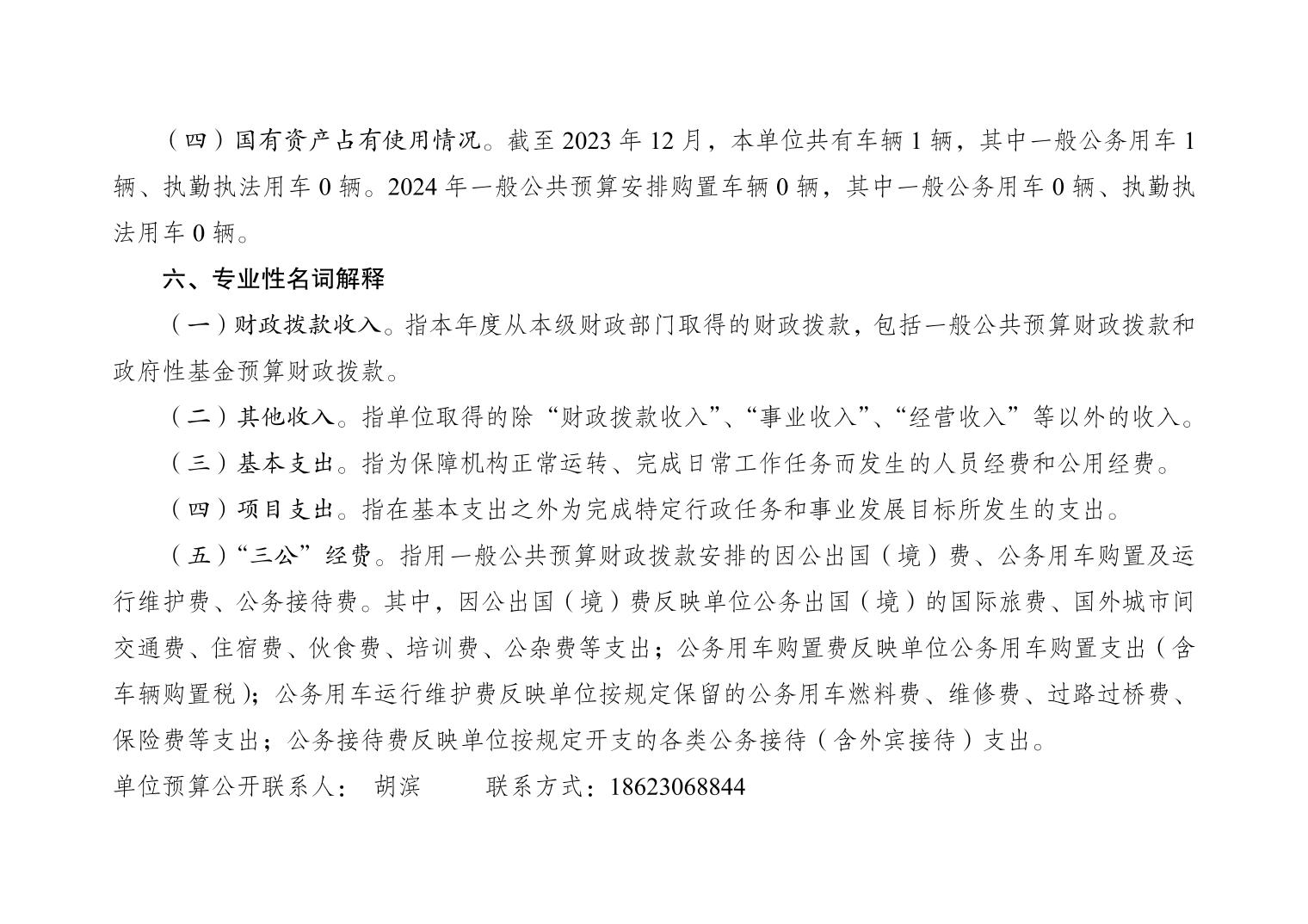 （四）国有资产占有使用情况。截至 2023 年 12 月，本单位共有车辆 1 辆，其中一般公务用车 1 辆、执勤执法用车 0 辆。2024 年一般公共预算安排购置车辆 0 辆，其中一般公务用车 0 辆、执勤执法用车 0 辆。

六、专业性名词解释

（一）财政拨款收入。指本年度从本级财政部门取得的财政拨款，包括一般公共预算财政拨款和政府性基金预算财政拨款。

（二）其他收入。指单位取得的除“财政拨款收入”、“事业收入”、“经营收入”等以外的收入。

（三）基本支出。指为保障机构正常运转、完成日常工作任务而发生的人员经费和公用经费。

（四）项目支出。指在基本支出之外为完成特定行政任务和事业发展目标所发生的支出。

（五）“三公”经费。指用一般公共预算财政拨款安排的因公出国（境）费、公务用车购置及运行维护费、公务接待费。其中，因公出国（境）费反映单位公务出国（境）的国际旅费、国外城市间交通费、住宿费、伙食费、培训费、公杂费等支出；公务用车购置费反映单位公务用车购置支出（含车辆购置税）；公务用车运行维护费反映单位按规定保留的公务用车燃料费、维修费、过路过桥费、保险费等支出；公务接待费反映单位按规定开支的各类公务接待（含外宾接待）支出。

单位预算公开联系人： 胡滨　　联系方式：18623068844